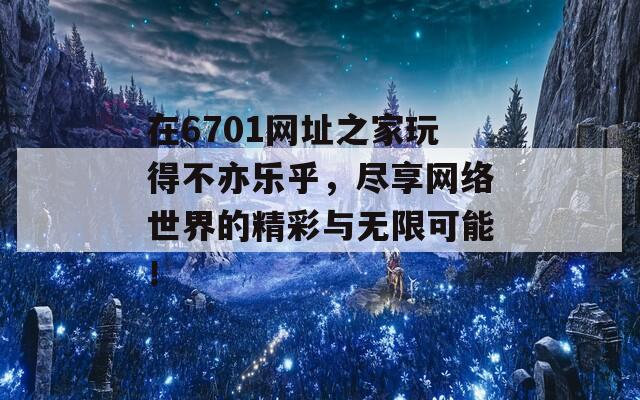 在6701网址之家玩得不亦乐乎，尽享网络世界的精彩与无限可能！